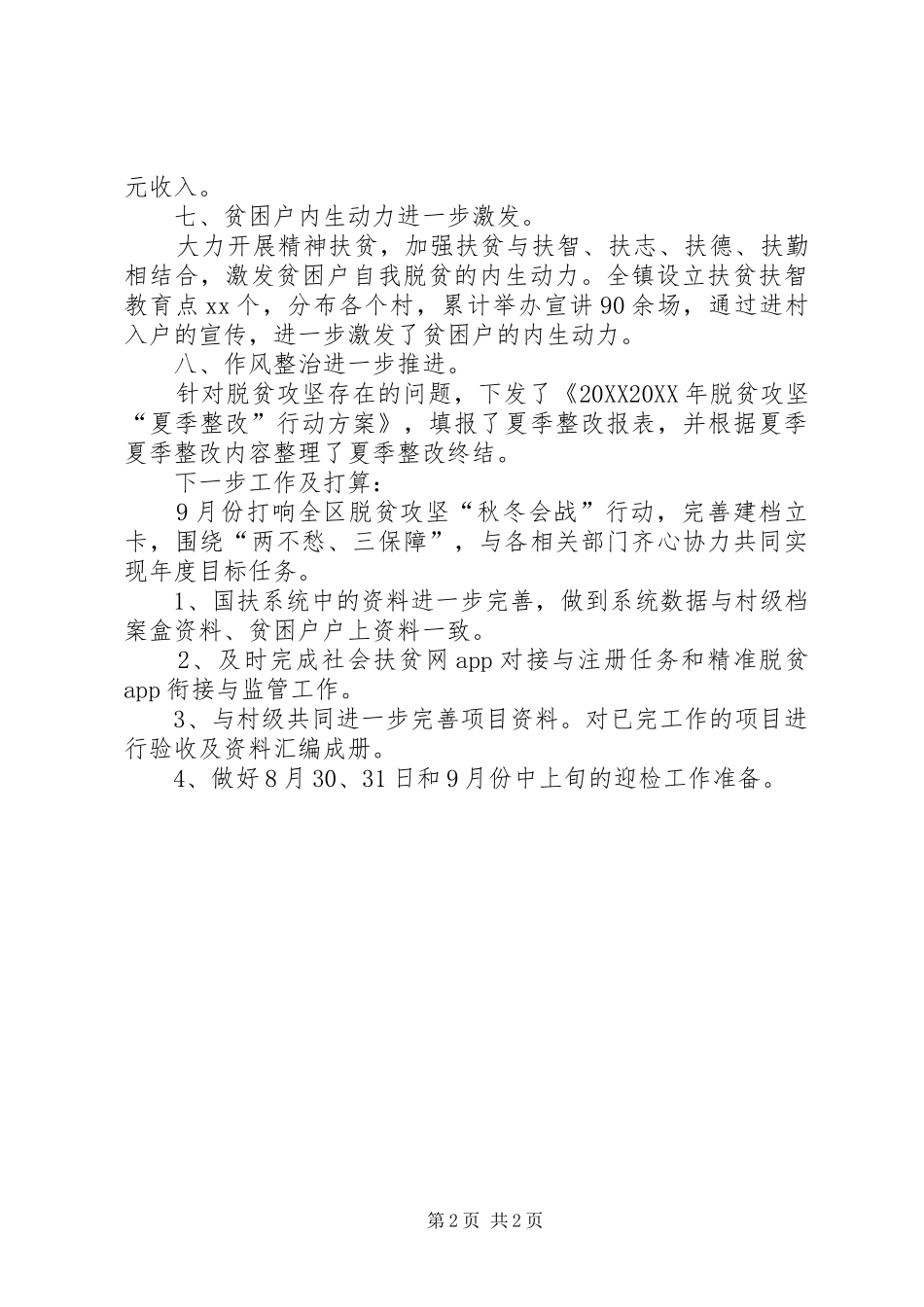 元收入。

七、贫困户内生动力进一步激发。

大力开展精神扶贫，加强扶贫与扶智、扶志、扶德、扶勤相结合，激发贫困户自我脱贫的内生动力。全镇设立扶贫扶智教育点xx个，分布各个村，累计举办宣讲90余场，通过进村入户的宣传，进一步激发了贫困户的内生动力。

八、作风整治进一步推进。

针对脱贫攻坚存在的问题，下发了《20XX20XX年脱贫攻坚“夏季整改”行动方案》，填报了夏季整改报表，并根据夏季夏季整改内容整理了夏季整改终结。

下一步工作及打算：

9月份打响全区脱贫攻坚“秋冬会战”行动，完善建档立卡，围绕“两不愁、三保障”，与各相关部门齐心协力共同实现年度目标任务。

1、国扶系统中的资料进一步完善，做到系统数据与村级档案盒资料、贫困户户上资料一致。

2、及时完成社会扶贫网app对接与注册任务和精准脱贫app衔接与监管工作。

3、与村级共同进一步完善项目资料。对已完工作的项目进行验收及资料汇编成册。

4、做好8月30、31日和9月份中上旬的迎检工作准备。

第2页 共2页